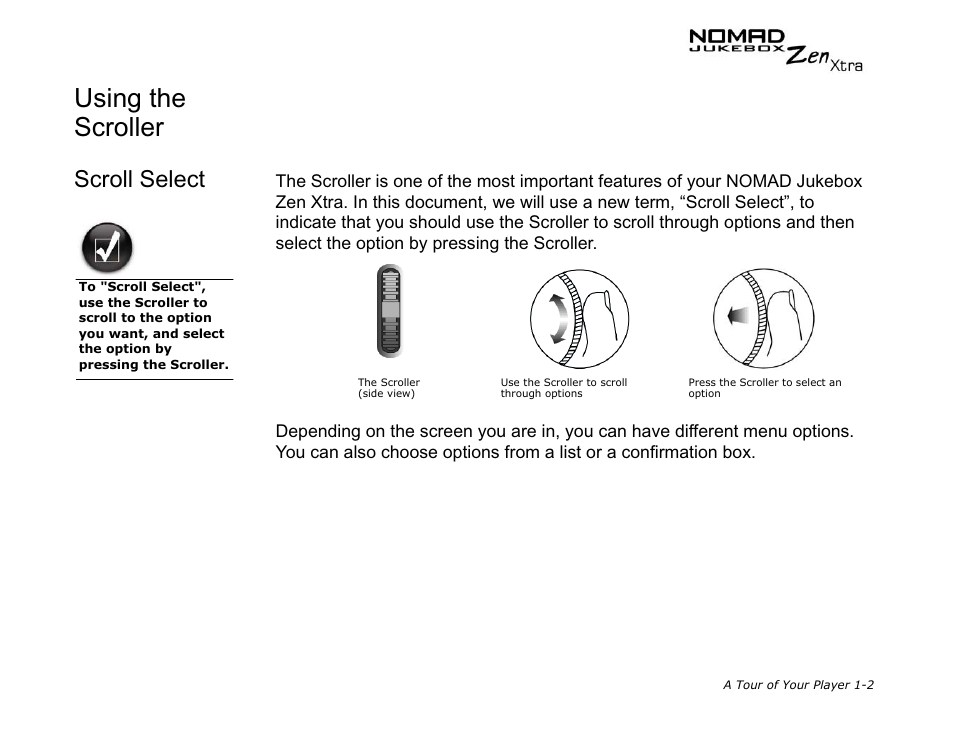 NOMAD JUKEBOX Zen Xtra

Using the Scroller

Scroll Select

To "Scroll Select", use the Scroller to scroll to the option you want, and select the option by pressing the Scroller.

The Scroller is one of the most important features of your NOMAD Jukebox Zen Xtra. In this document, we will use a new term, “Scroll Select”, to indicate that you should use the Scroller to scroll through options and then select the option by pressing the Scroller.

The Scroller (side view)

Use the Scroller to scroll through options

Press the Scroller to select an option

Depending on the screen you are in, you can have different menu options. You can also choose options from a list or a confirmation box.

A Tour of Your Player 1-2